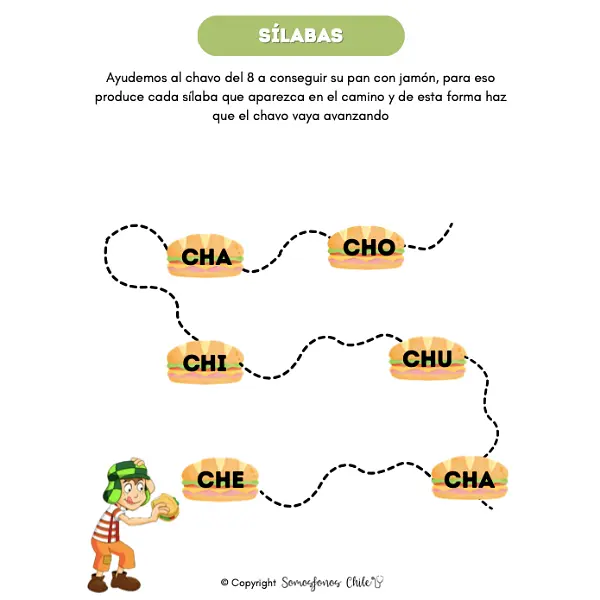 SÍLABAS

Ayudemos al chavo del 8 a conseguir su pan con jamón, para eso produce cada sílaba que aparezca en el camino y de esta forma haz que el chavo vaya avanzando

CHA

CHO

CHI

CHU

CHE

CHA

© Copyright Somosfonos Chile